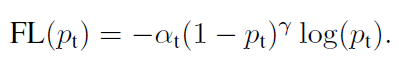 $\mathrm{FL}(p_{\mathrm{t}}) = -\alpha_{\mathrm{t}}(1 - p_{\mathrm{t}})^{\gamma} \log(p_{\mathrm{t}}).$